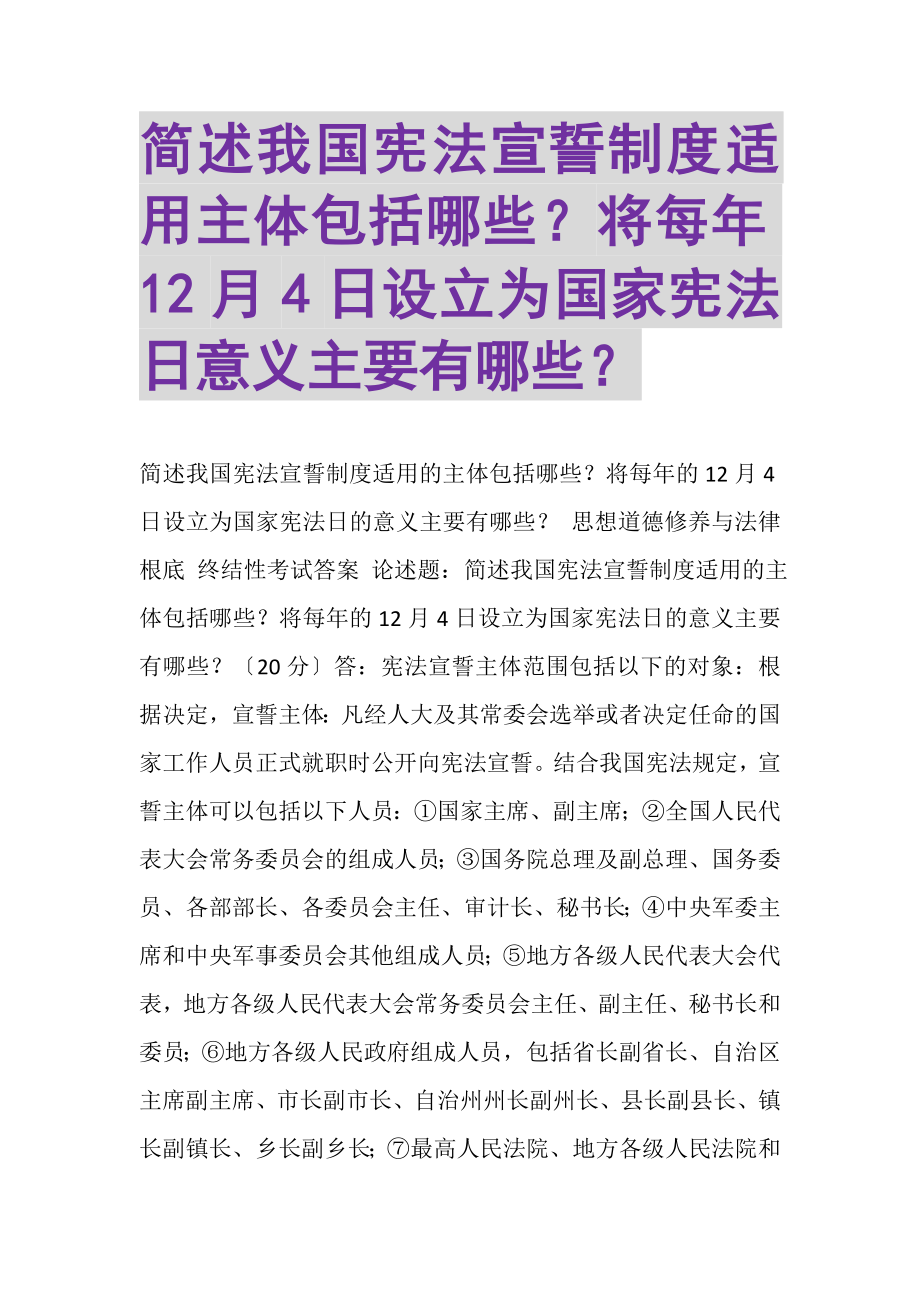 简述我国宪法宣誓制度适用主体包括哪些？将每年12月4日设立为国家宪法日意义主要有哪些？

简述我国宪法宣誓制度适用的主体包括哪些？将每年的12月4日设立为国家宪法日的意义主要有哪些？ 思想道德修养与法律根底 终结性考试答案 论述题：简述我国宪法宣誓制度适用的主体包括哪些？将每年的12月4日设立为国家宪法日的意义主要有哪些？〔20分〕答：宪法宣誓主体范围包括以下的对象：根据决定，宣誓主体：凡经人大及其常委会选举或者决定任命的国家工作人员正式就职时公开向宪法宣誓。结合我国宪法规定，宣誓主体可以包括以下人员：①国家主席、副主席；②全国人民代表大会常务委员会的组成人员；③国务院总理及副总理、国务委员、各部部长、各委员会主任、审计长、秘书长；④中央军委主席和中央军事委员会其他组成人员；⑤地方各级人民代表大会代表，地方各级人民代表大会常务委员会主任、副主任、秘书长和委员；⑥地方各级人民政府组成人员，包括省长副省长、自治区主席副主席、市长副市长、自治州州长副州长、县长副县长、镇长副镇长、乡长副乡长；⑦最高人民法院、地方各级人民法院和